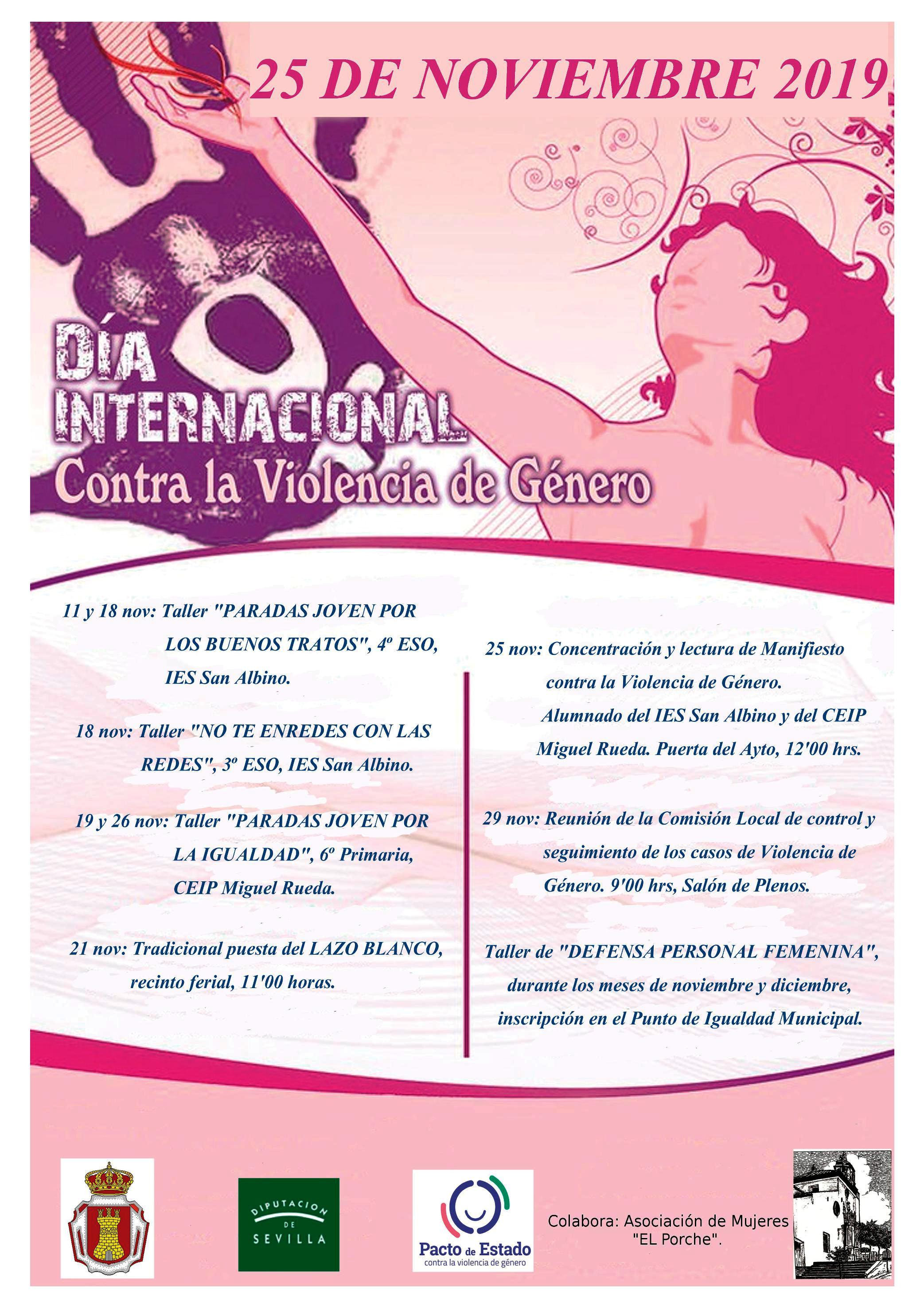 25 DE NOVIEMBRE 2019

DÍA INTERNACIONAL
Contra la Violencia de Género

11 y 18 nov: Taller "PARADAS JOVEN POR LOS BUENOS TRATOS", 4º ESO, IES San Albino.

18 nov: Taller "NO TE ENREDES CON LAS REDES", 3º ESO, IES San Albino.

19 y 26 nov: Taller "PARADAS JOVEN POR LA IGUALDAD", 6º Primaria, CEIP Miguel Rueda.

21 nov: Tradicional puesta del LAZO BLANCO, recinto ferial, 11'00 horas.

25 nov: Concentración y lectura de Manifiesto contra la Violencia de Género. Alumnado del IES San Albino y del CEIP Miguel Rueda. Puerta del Ayto, 12'00 hrs.

29 nov: Reunión de la Comisión Local de control y seguimiento de los casos de Violencia de Género. 9'00 hrs, Salón de Plenos.

Taller de "DEFENSA PERSONAL FEMENINA", durante los meses de noviembre y diciembre, inscripción en el Punto de Igualdad Municipal.

DIPUTACION DE SEVILLA

Pacto de Estado
contra la violencia de género

Colabora: Asociación de Mujeres "EL Porche".